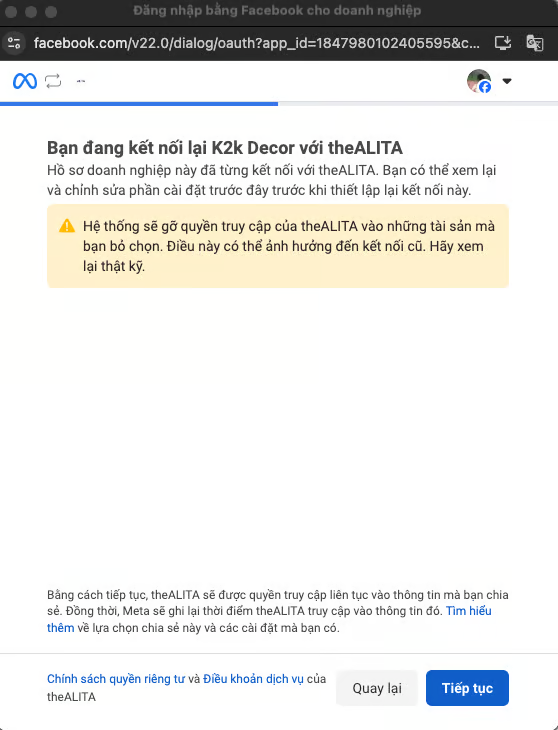 Đăng nhập bằng Facebook cho doanh nghiệp

facebook.com/v22.0/dialog/oauth?app_id=1847980102405595&c...

Bạn đang kết nối lại K2k Decor với theALITA

Hồ sơ doanh nghiệp này đã từng kết nối với theALITA. Bạn có thể xem lại và chỉnh sửa phần cài đặt trước đây trước khi thiết lập lại kết nối này.

Hệ thống sẽ gỡ quyền truy cập của theALITA vào những tài sản mà bạn bỏ chọn. Điều này có thể ảnh hưởng đến kết nối cũ. Hãy xem lại thật kỹ.

Bằng cách tiếp tục, theALITA sẽ được quyền truy cập liên tục vào thông tin mà bạn chia sẻ. Đồng thời, Meta sẽ ghi lại thời điểm theALITA truy cập vào thông tin đó. Tìm hiểu thêm về lựa chọn chia sẻ này và các cài đặt mà bạn có.

Chính sách quyền riêng tư và Điều khoản dịch vụ của theALITA

Quay lại

Tiếp tục